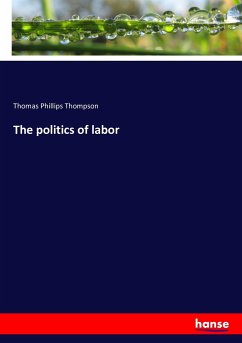 Thomas Phillips Thompson

The politics of labor

hanse